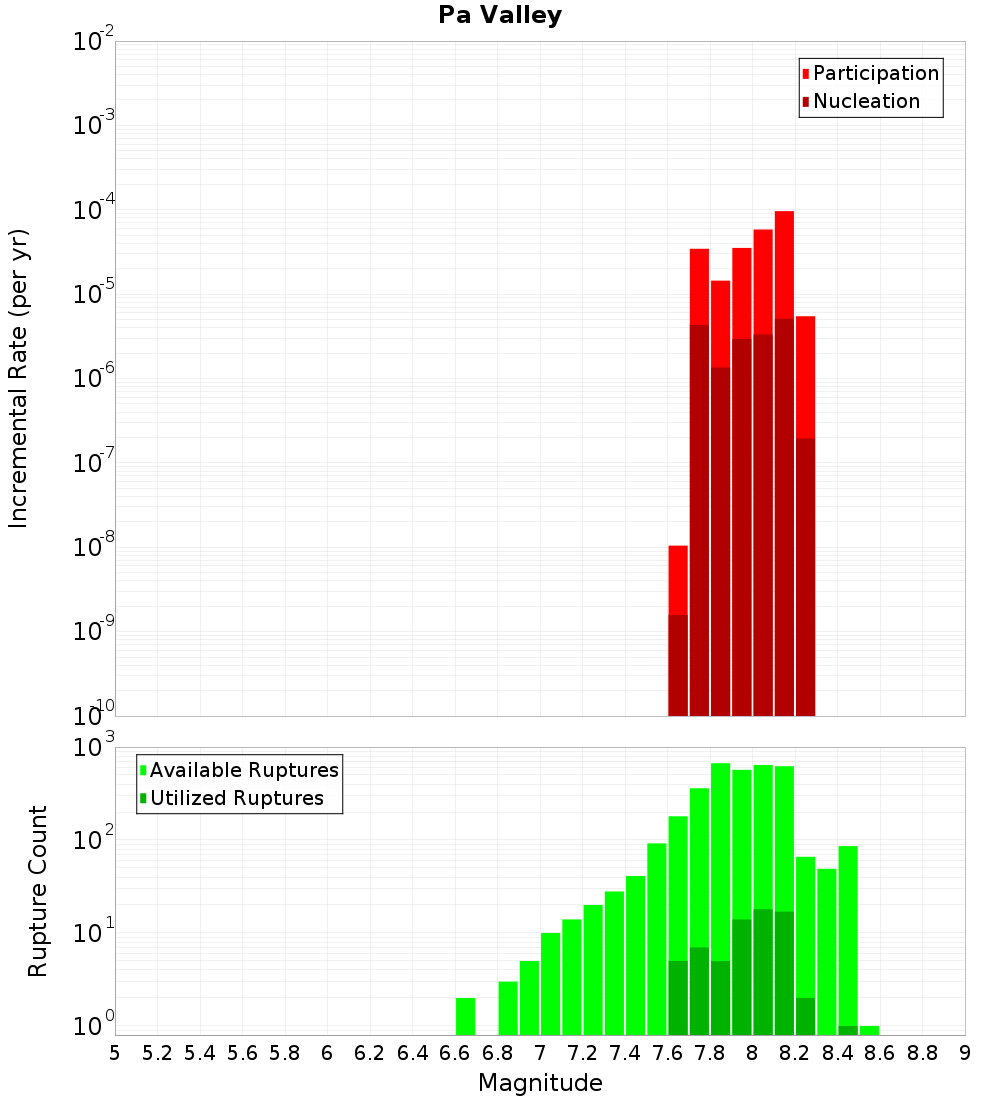 Pa Valley

Participation
Nucleation

Incremental Rate (per yr)

$10^{-2}$
$10^{-3}$
$10^{-4}$
$10^{-5}$
$10^{-6}$
$10^{-7}$
$10^{-8}$
$10^{-9}$
$10^{-10}$

Available Ruptures
Utilized Ruptures

Rupture Count

$10^{3}$
$10^{2}$
$10^{1}$
$10^{0}$

5 5.2 5.4 5.6 5.8 6 6.2 6.4 6.6 6.8 7 7.2 7.4 7.6 7.8 8 8.2 8.4 8.6 8.8 9

Magnitude